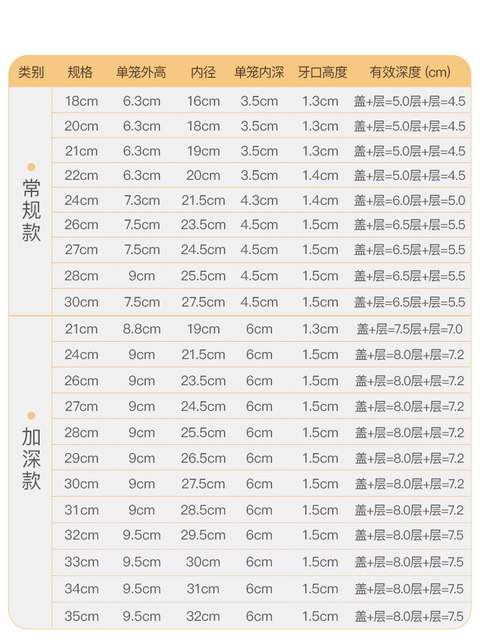 | 类别 | 规格 | 单笼外高 | 内径 | 单笼内深 | 牙口高度 | 有效深度 (cm) |
|---|---|---|---|---|---|---|
| 常规款 | 18cm | 6.3cm | 16cm | 3.5cm | 1.3cm | 盖+层=5.0层+层=4.5 |
| | 20cm | 6.3cm | 18cm | 3.5cm | 1.3cm | 盖+层=5.0层+层=4.5 |
| | 21cm | 6.3cm | 19cm | 3.5cm | 1.3cm | 盖+层=5.0层+层=4.5 |
| | 22cm | 6.3cm | 20cm | 3.5cm | 1.4cm | 盖+层=5.0层+层=4.5 |
| | 24cm | 7.3cm | 21.5cm | 4.3cm | 1.4cm | 盖+层=6.0层+层=5.0 |
| | 26cm | 7.5cm | 23.5cm | 4.5cm | 1.5cm | 盖+层=6.5层+层=5.5 |
| | 27cm | 7.5cm | 24.5cm | 4.5cm | 1.5cm | 盖+层=6.5层+层=5.5 |
| | 28cm | 9cm | 25.5cm | 4.5cm | 1.5cm | 盖+层=6.5层+层=5.5 |
| | 30cm | 7.5cm | 27.5cm | 4.5cm | 1.5cm | 盖+层=6.5层+层=5.5 |
| 加深款 | 21cm | 8.8cm | 19cm | 6cm | 1.3cm | 盖+层=7.5层+层=7.0 |
| | 24cm | 9cm | 21.5cm | 6cm | 1.5cm | 盖+层=8.0层+层=7.2 |
| | 26cm | 9cm | 23.5cm | 6cm | 1.5cm | 盖+层=8.0层+层=7.2 |
| | 27cm | 9cm | 24.5cm | 6cm | 1.5cm | 盖+层=8.0层+层=7.2 |
| | 28cm | 9cm | 25.5cm | 6cm | 1.5cm | 盖+层=8.0层+层=7.2 |
| | 29cm | 9cm | 26.5cm | 6cm | 1.5cm | 盖+层=8.0层+层=7.2 |
| | 30cm | 9cm | 27.5cm | 6cm | 1.5cm | 盖+层=8.0层+层=7.2 |
| | 31cm | 9cm | 28.5cm | 6cm | 1.5cm | 盖+层=8.0层+层=7.2 |
| | 32cm | 9.5cm | 29.5cm | 6cm | 1.5cm | 盖+层=8.0层+层=7.5 |
| | 33cm | 9.5cm | 30cm | 6cm | 1.5cm | 盖+层=8.0层+层=7.5 |
| | 34cm | 9.5cm | 31cm | 6cm | 1.5cm | 盖+层=8.0层+层=7.5 |
| | 35cm | 9.5cm | 32cm | 6cm | 1.5cm | 盖+层=8.0层+层=7.5 |